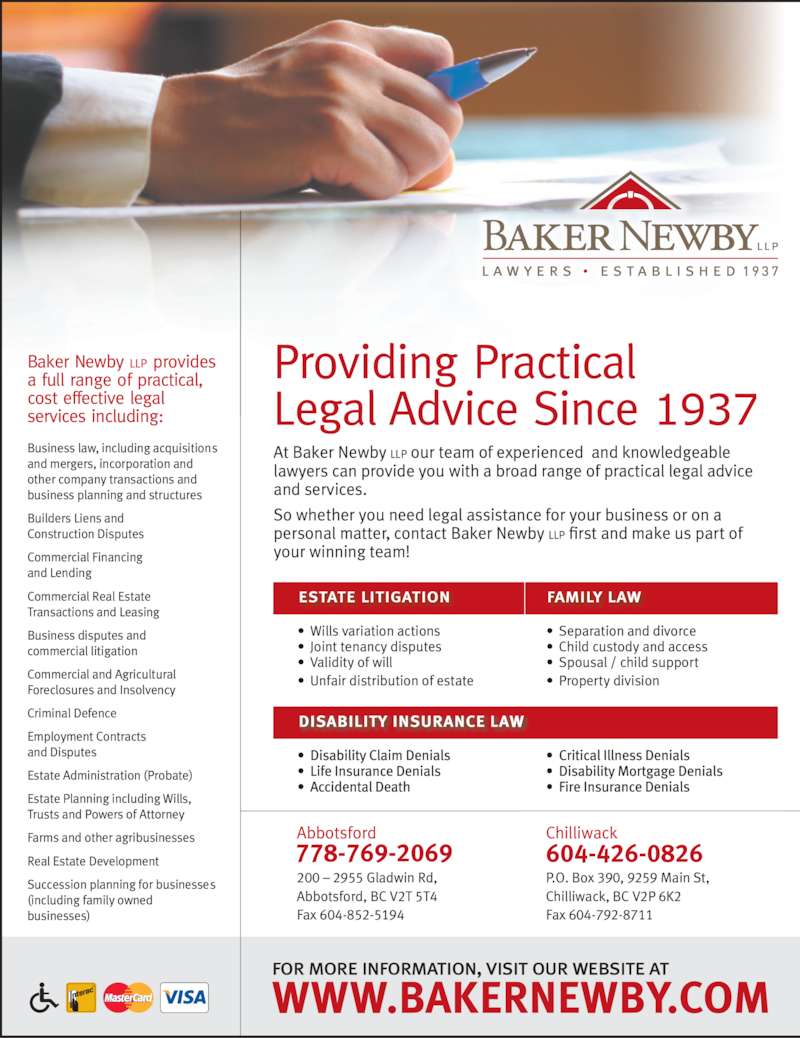 BAKER NEWBY LLP
LAWYERS • ESTABLISHED 1937

Baker Newby LLP provides a full range of practical, cost effective legal services including:

Business law, including acquisitions and mergers, incorporation and other company transactions and business planning and structures

Builders Liens and Construction Disputes

Commercial Financing and Lending

Commercial Real Estate Transactions and Leasing

Business disputes and commercial litigation

Commercial and Agricultural Foreclosures and Insolvency

Criminal Defence

Employment Contracts and Disputes

Estate Administration (Probate)

Estate Planning including Wills, Trusts and Powers of Attorney

Farms and other agribusinesses

Real Estate Development

Succession planning for businesses (including family owned businesses)

Providing Practical Legal Advice Since 1937

At Baker Newby LLP our team of experienced and knowledgeable lawyers can provide you with a broad range of practical legal advice and services.

So whether you need legal assistance for your business or on a personal matter, contact Baker Newby LLP first and make us part of your winning team!

ESTATE LITIGATION
• Wills variation actions
• Joint tenancy disputes
• Validity of will
• Unfair distribution of estate

FAMILY LAW
• Separation and divorce
• Child custody and access
• Spousal / child support
• Property division

DISABILITY INSURANCE LAW
• Disability Claim Denials
• Life Insurance Denials
• Accidental Death
• Critical Illness Denials
• Disability Mortgage Denials
• Fire Insurance Denials

Abbotsford
778-769-2069
200 – 2955 Gladwin Rd,
Abbotsford, BC V2T 5T4
Fax 604-852-5194

Chilliwack
604-426-0826
P.O. Box 390, 9259 Main St,
Chilliwack, BC V2P 6K2
Fax 604-792-8711

Interac MasterCard VISA

FOR MORE INFORMATION, VISIT OUR WEBSITE AT
WWW.BAKERNEWBY.COM